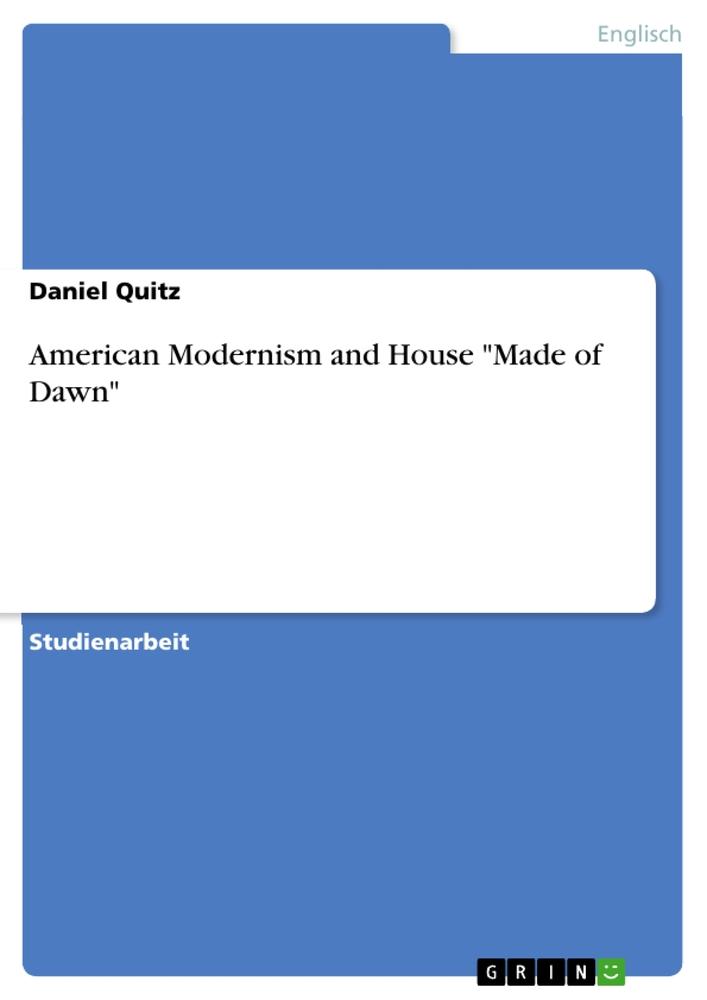 Englisch

Daniel Quitz

American Modernism and House "Made of Dawn"

Studienarbeit

GRIN